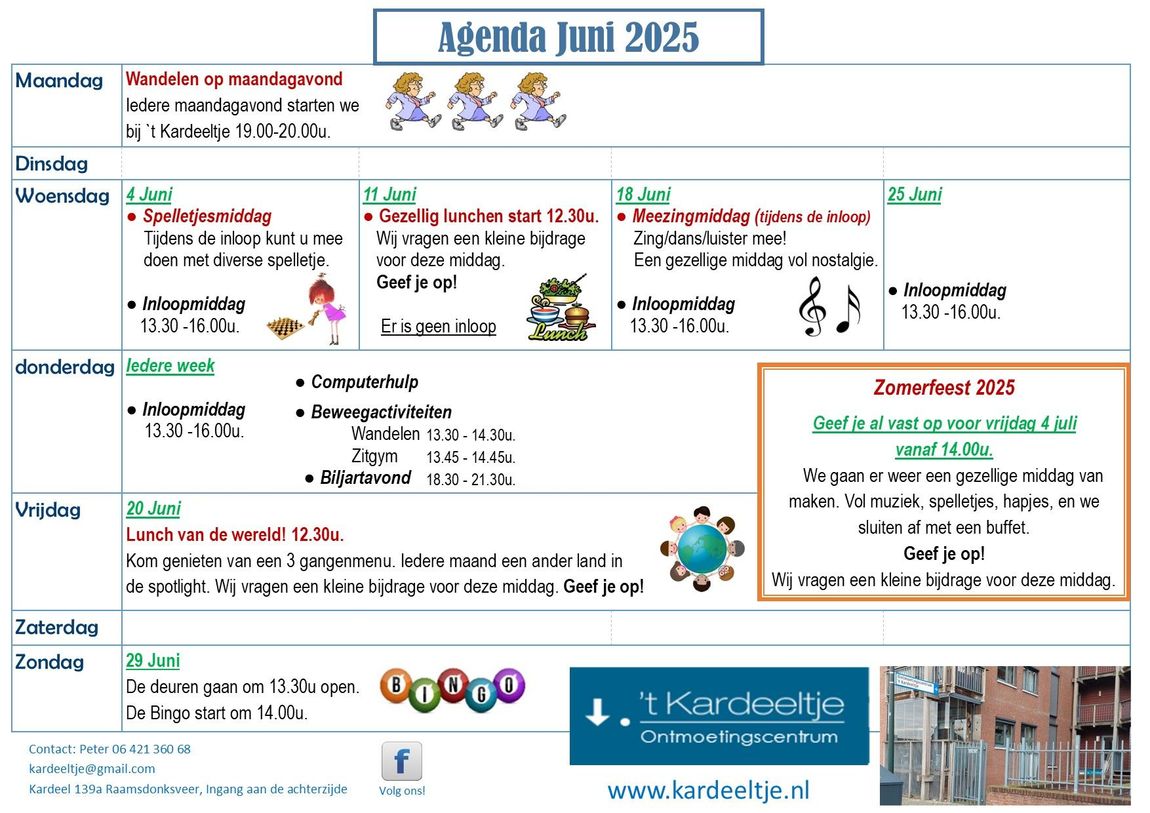 Agenda Juni 2025

Maandag
Wandelen op maandagavond
Iedere maandagavond starten we bij `t Kardeeltje 19.00-20.00u.

Dinsdag

Woensdag
4 Juni
● Spelletjesmiddag
Tijdens de inloop kunt u mee doen met diverse spelletje.

● Inloopmiddag
13.30 -16.00u.

11 Juni
● Gezellig lunchen start 12.30u.
Wij vragen een kleine bijdrage voor deze middag.
Geef je op!

Er is geen inloop

Lunch

18 Juni
● Meezingmiddag (tijdens de inloop)
Zing/dans/luister mee!
Een gezellige middag vol nostalgie.

● Inloopmiddag
13.30 -16.00u.

25 Juni

● Inloopmiddag
13.30 -16.00u.

donderdag
Iedere week

● Inloopmiddag
13.30 -16.00u.

● Computerhulp
● Beweegactiviteiten
Wandelen 13.30 - 14.30u.
Zitgym 13.45 - 14.45u.
● Biljartavond 18.30 - 21.30u.

Zomerfeest 2025
Geef je al vast op voor vrijdag 4 juli vanaf 14.00u.
We gaan er weer een gezellige middag van maken. Vol muziek, spelletjes, hapjes, en we sluiten af met een buffet.
Geef je op!
Wij vragen een kleine bijdrage voor deze middag.

Vrijdag
20 Juni
Lunch van de wereld! 12.30u.
Kom genieten van een 3 gangenmenu. Iedere maand een ander land in de spotlight. Wij vragen een kleine bijdrage voor deze middag. Geef je op!

Zaterdag

Zondag
29 Juni
De deuren gaan om 13.30u open.
De Bingo start om 14.00u.

BINGO

't Kardeeltje
Ontmoetingscentrum

Contact: Peter 06 421 360 68
kardeeltje@gmail.com
Kardeel 139a Raamsdonksveer, Ingang aan de achterzijde

f
Volg ons!

www.kardeeltje.nl